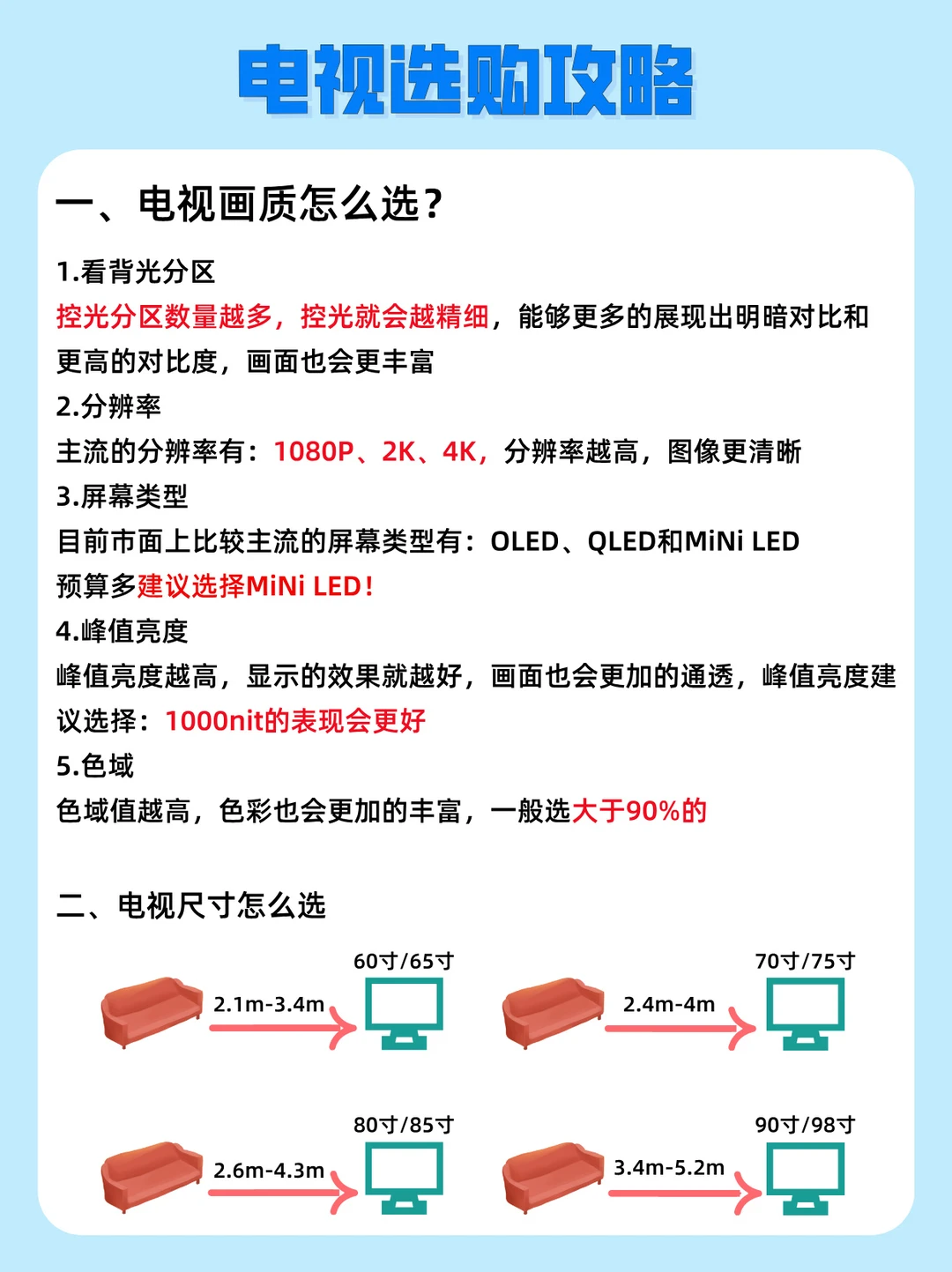 电视选购攻略

一、电视画质怎么选?

1.看背光分区
控光分区数量越多，控光就会越精细，能够更多的展现出明暗对比和更高的对比度，画面也会更丰富

2.分辨率
主流的分辨率有：1080P、2K、4K，分辨率越高，图像更清晰

3.屏幕类型
目前市面上比较主流的屏幕类型有：OLED、QLED和MiNi LED
预算多建议选择MiNi LED!

4.峰值亮度
峰值亮度越高，显示的效果就越好，画面也会更加的通透，峰值亮度建议选择：1000nit的表现会更好

5.色域
色域值越高，色彩也会更加的丰富，一般选大于90%的

二、电视尺寸怎么选

60寸/65寸
2.1m-3.4m

70寸/75寸
2.4m-4m

80寸/85寸
2.6m-4.3m

90寸/98寸
3.4m-5.2m